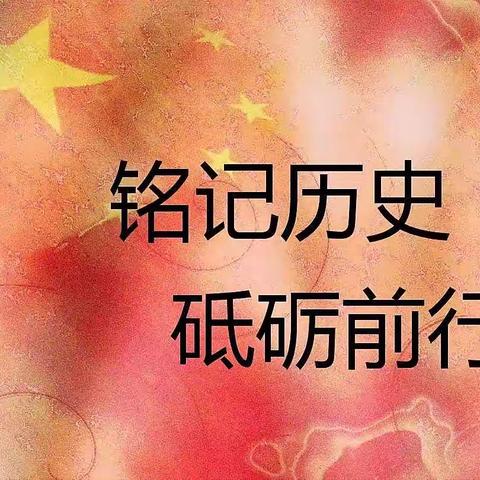 铭记历史
砥砺前行